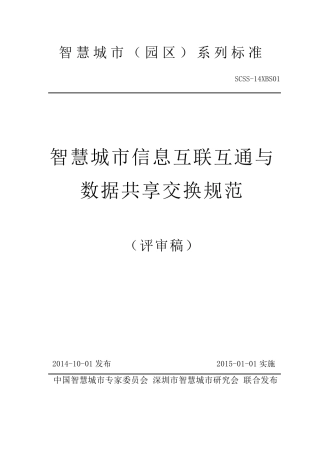 智慧城市（园区）系列标准

SCSS-14XBS01

智慧城市信息互联互通与数据共享交换规范

（评审稿）

2014-10-01 发布

2015-01-01 实施

中国智慧城市专家委员会 深圳市智慧城市研究会 联合发布